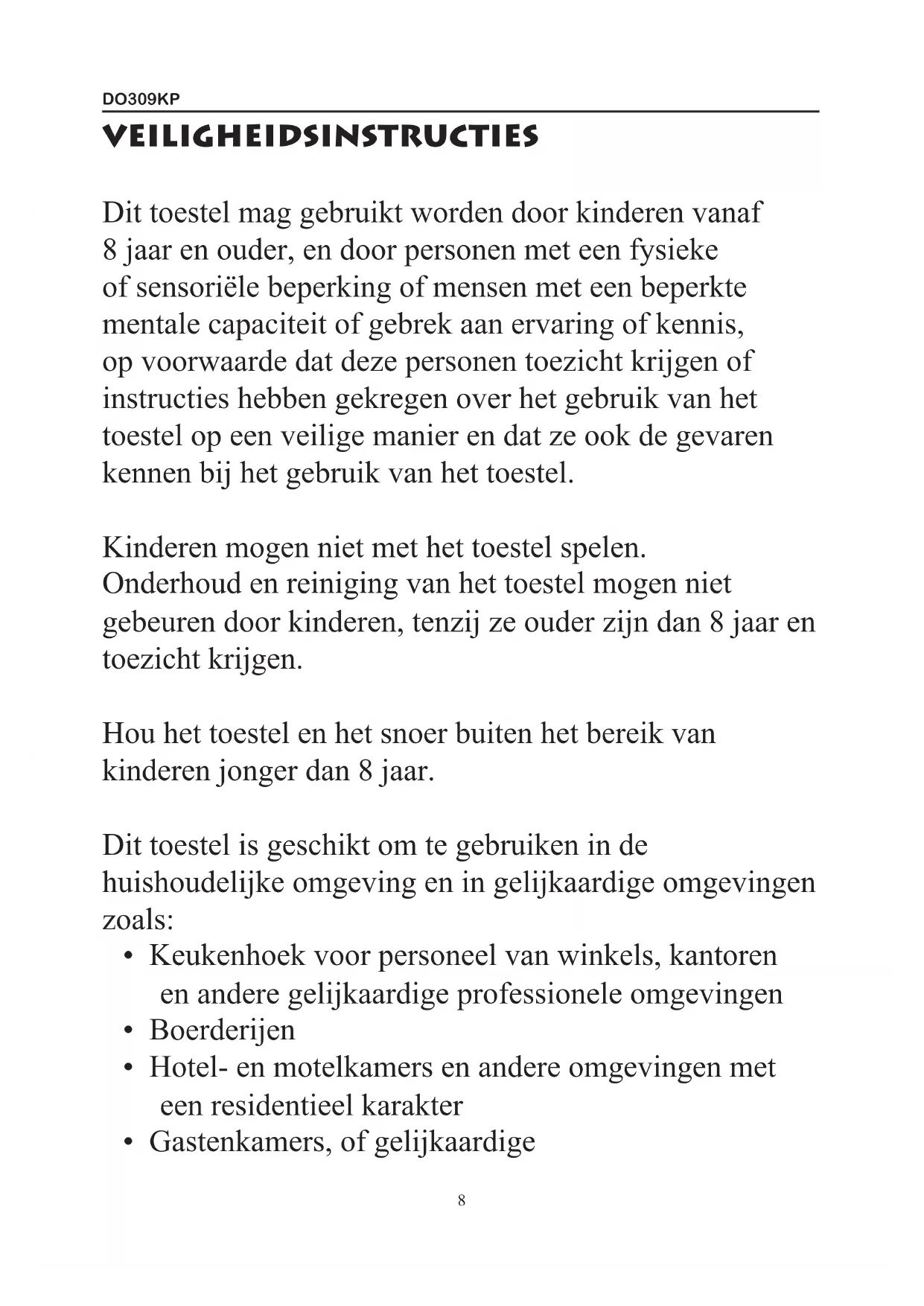 DO309KP

VEILIGHEIDSINSTRUCTIES

Dit toestel mag gebruikt worden door kinderen vanaf 8 jaar en ouder, en door personen met een fysieke of sensoriële beperking of mensen met een beperkte mentale capaciteit of gebrek aan ervaring of kennis, op voorwaarde dat deze personen toezicht krijgen of instructies hebben gekregen over het gebruik van het toestel op een veilige manier en dat ze ook de gevaren kennen bij het gebruik van het toestel.

Kinderen mogen niet met het toestel spelen. Onderhoud en reiniging van het toestel mogen niet gebeuren door kinderen, tenzij ze ouder zijn dan 8 jaar en toezicht krijgen.

Hou het toestel en het snoer buiten het bereik van kinderen jonger dan 8 jaar.

Dit toestel is geschikt om te gebruiken in de huishoudelijke omgeving en in gelijkaardige omgevingen zoals:
• Keukenhoek voor personeel van winkels, kantoren en andere gelijkaardige professionele omgevingen
• Boerderijen
• Hotel- en motelkamers en andere omgevingen met een residentieel karakter
• Gastenkamers, of gelijkaardige

8